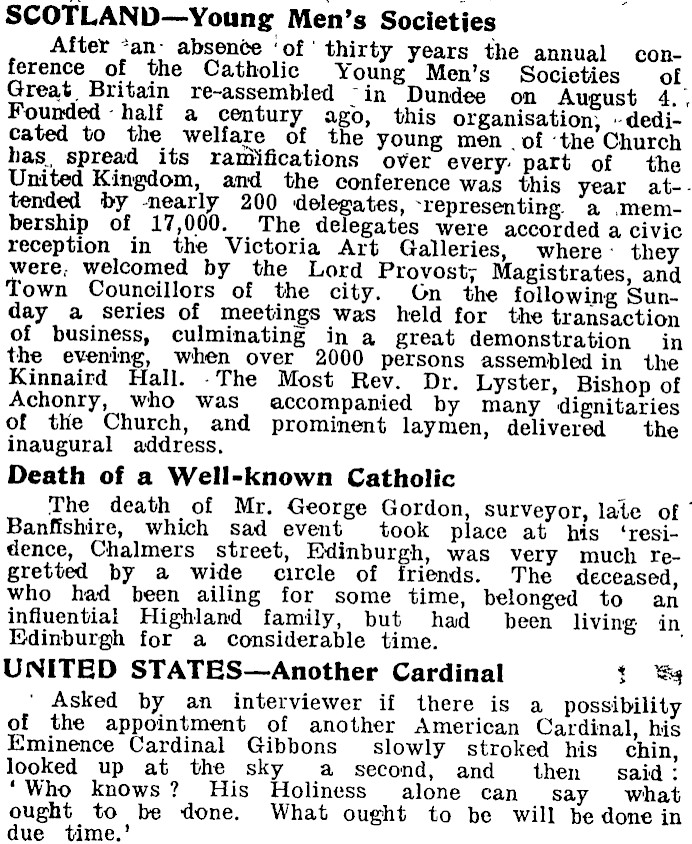 SCOTLAND—Young Men's Societies

After an absence of thirty years the annual conference of the Catholic Young Men's Societies of Great Britain re-assembled in Dundee on August 4. Founded half a century ago, this organisation, dedicated to the welfare of the young men of the Church has spread its ramifications over every part of the United Kingdom, and the conference was this year attended by nearly 200 delegates, representing a membership of 17,000. The delegates were accorded a civic reception in the Victoria Art Galleries, where they were welcomed by the Lord Provost, Magistrates, and Town Councillors of the city. On the following Sunday a series of meetings was held for the transaction of business, culminating in a great demonstration in the evening, when over 2000 persons assembled in the Kinnaird Hall. The Most Rev. Dr. Lyster, Bishop of Achonry, who was accompanied by many dignitaries of the Church, and prominent laymen, delivered the inaugural address.

Death of a Well-known Catholic

The death of Mr. George Gordon, surveyor, late of Banffshire, which sad event took place at his 'residence, Chalmers street, Edinburgh, was very much regretted by a wide circle of friends. The deceased, who had been ailing for some time, belonged to an influential Highland family, but had been living in Edinburgh for a considerable time.

UNITED STATES—Another Cardinal

Asked by an interviewer if there is a possibility of the appointment of another American Cardinal, his Eminence Cardinal Gibbons slowly stroked his chin, looked up at the sky a second, and then said: 'Who knows? His Holiness alone can say what ought to be done. What ought to be will be done in due time.'